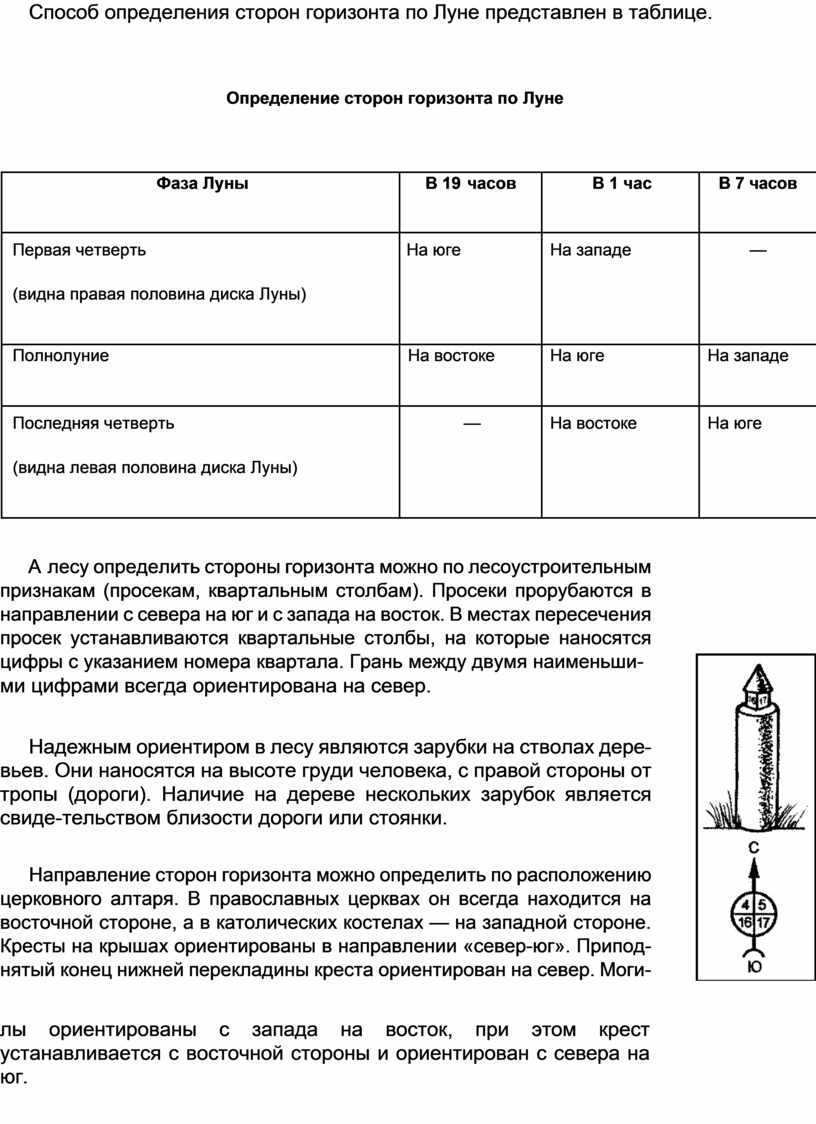 Способ определения сторон горизонта по Луне представлен в таблице.

Определение сторон горизонта по Луне

| Фаза Луны | В 19 часов | В 1 час | В 7 часов |
|---|---|---|---|
| Первая четверть (видна правая половина диска Луны) | На юге | На западе | — |
| Полнолуние | На востоке | На юге | На западе |
| Последняя четверть (видна левая половина диска Луны) | — | На востоке | На юге |

А лесу определить стороны горизонта можно по лесоустроительным признакам (просекам, квартальным столбам). Просеки прорубаются в направлении с севера на юг и с запада на восток. В местах пересечения просек устанавливаются квартальные столбы, на которые наносятся цифры с указанием номера квартала. Грань между двумя наименьшими цифрами всегда ориентирована на север.

Надежным ориентиром в лесу являются зарубки на стволах деревьев. Они наносятся на высоте груди человека, с правой стороны от тропы (дороги). Наличие на дереве нескольких зарубок является свиде-тельством близости дороги или стоянки.

Направление сторон горизонта можно определить по расположению церковного алтаря. В православных церквах он всегда находится на восточной стороне, а в католических костелах — на западной стороне. Кресты на крышах ориентированы в направлении «север-юг». Приподнятый конец нижней перекладины креста ориентирован на север. Могилы ориентированы с запада на восток, при этом крест устанавливается с восточной стороны и ориентирован с севера на юг.

16 17

С

4 5
16 17

Ю